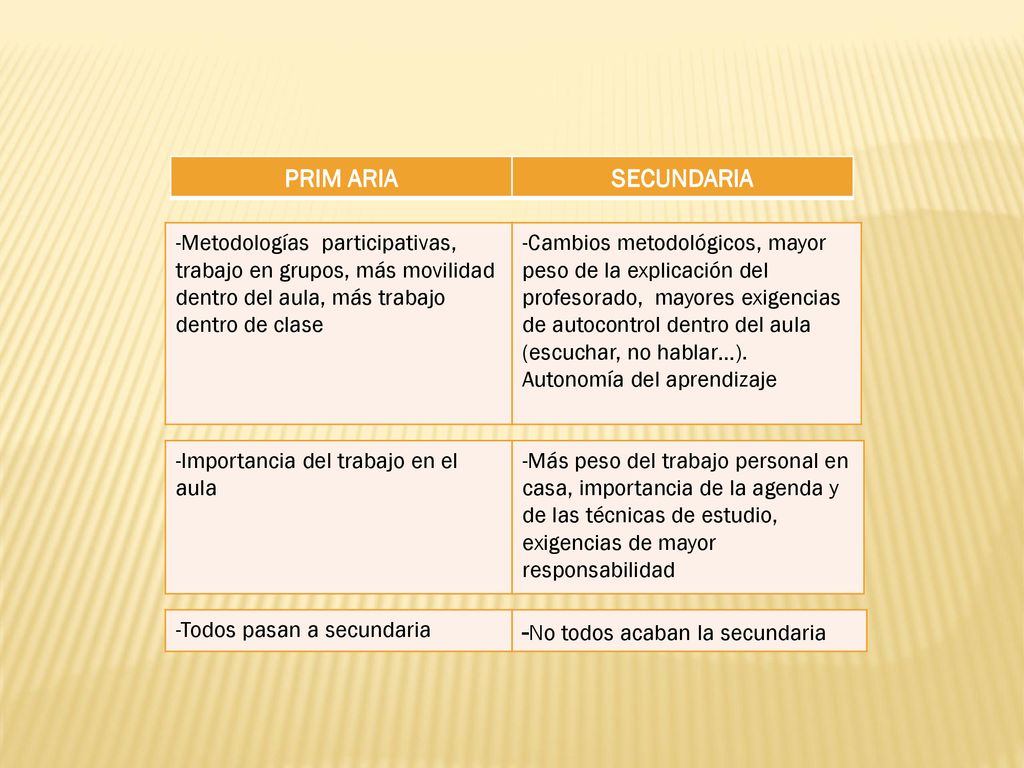 | PRIM ARIA | SECUNDARIA |
|---|---|
| -Metodologías participativas, trabajo en grupos, más movilidad dentro del aula, más trabajo dentro de clase | -Cambios metodológicos, mayor peso de la explicación del profesorado, mayores exigencias de autocontrol dentro del aula (escuchar, no hablar…). Autonomía del aprendizaje |
| -Importancia del trabajo en el aula | -Más peso del trabajo personal en casa, importancia de la agenda y de las técnicas de estudio, exigencias de mayor responsabilidad |
| -Todos pasan a secundaria | -No todos acaban la secundaria |